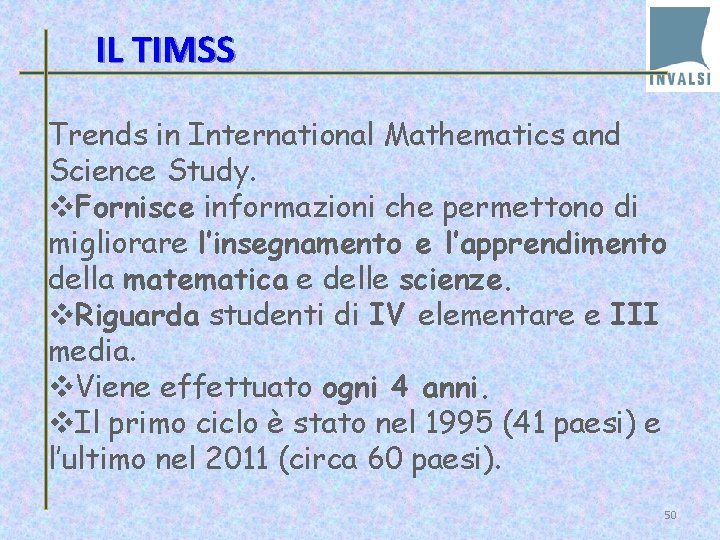 IL TIMSS

INVALSI

Trends in International Mathematics and Science Study.

❖Fornisce informazioni che permettono di migliorare l'insegnamento e l'apprendimento della matematica e delle scienze.

❖Riguarda studenti di IV elementare e III media.

❖Viene effettuato ogni 4 anni.

❖Il primo ciclo è stato nel 1995 (41 paesi) e l'ultimo nel 2011 (circa 60 paesi).

50